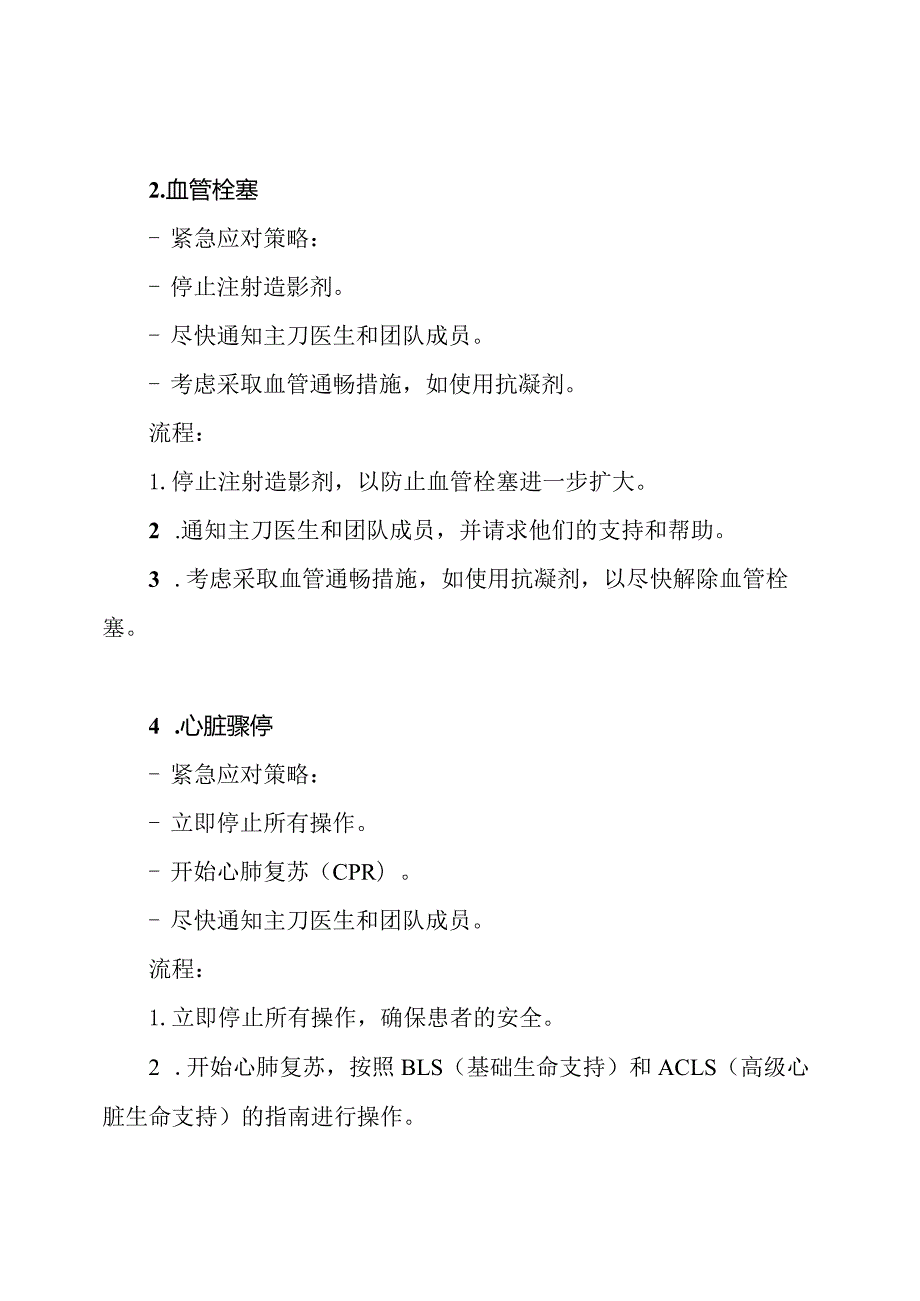 2.血管栓塞

- 紧急应对策略：

- 停止注射造影剂。

- 尽快通知主刀医生和团队成员。

- 考虑采取血管通畅措施，如使用抗凝剂。

流程：

1. 停止注射造影剂，以防止血管栓塞进一步扩大。

2 .通知主刀医生和团队成员，并请求他们的支持和帮助。

3 . 考虑采取血管通畅措施，如使用抗凝剂，以尽快解除血管栓塞。

4 .心脏骤停

- 紧急应对策略：

- 立即停止所有操作。

- 开始心肺复苏（CPR）。

- 尽快通知主刀医生和团队成员。

流程：

1. 立即停止所有操作，确保患者的安全。

2 . 开始心肺复苏，按照 BLS（基础生命支持）和 ACLS（高级心脏生命支持）的指南进行操作。